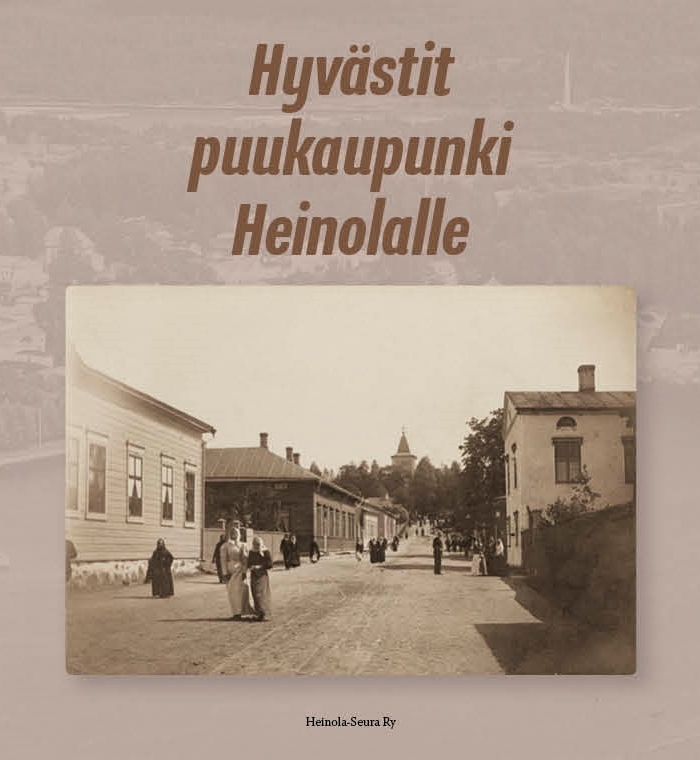 Hyvästit puukaupunki Heinolalle

Heinola-Seura Ry